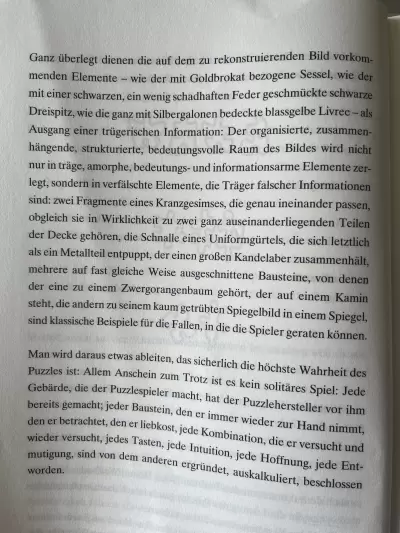 Ganz überlegt dienen die auf dem zu rekonstruierenden Bild vorkommenden Elemente – wie der mit Goldbrokat bezogene Sessel, wie der mit einer schwarzen, ein wenig schadhaften Feder geschmückte schwarze Dreispitz, wie die ganz mit Silbergalonen bedeckte blassgelbe Livree – als Ausgang einer trügerischen Information: Der organisierte, zusammenhängende, strukturierte, bedeutungsvolle Raum des Bildes wird nicht nur in träge, amorphe, bedeutungs- und informationsarme Elemente zerlegt, sondern in verfälschte Elemente, die Träger falscher Informationen sind: zwei Fragmente eines Kranzgesimses, die genau ineinander passen, obgleich sie in Wirklichkeit zu zwei ganz auseinanderliegenden Teilen der Decke gehören, die Schnalle eines Uniformgürtels, die sich letztlich als ein Metallteil entpuppt, der einen großen Kandelaber zusammenhält, mehrere auf fast gleiche Weise ausgeschnittene Bausteine, von denen der eine zu einem Zwergorangenbaum gehört, der auf einem Kamin steht, die andern zu seinem kaum getrübten Spiegelbild in einem Spiegel, sind klassische Beispiele für die Fallen, in die die Spieler geraten können.

Man wird daraus etwas ableiten, das sicherlich die höchste Wahrheit des Puzzles ist: Allem Anschein zum Trotz ist es kein solitäres Spiel: Jede Gebärde, die der Puzzlespieler macht, hat der Puzzlehersteller vor ihm bereits gemacht; jeder Baustein, den er immer wieder zur Hand nimmt, den er betrachtet, den er liebkost, jede Kombination, die er versucht und wieder versucht, jedes Tasten, jede Intuition, jede Hoffnung, jede Entmutigung, sind von dem anderen ergründet, auskalkuliert, beschlossen worden.